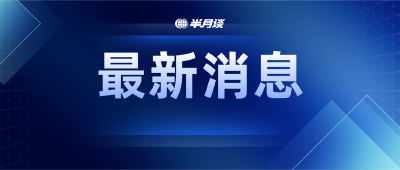 半月谈

最新消息